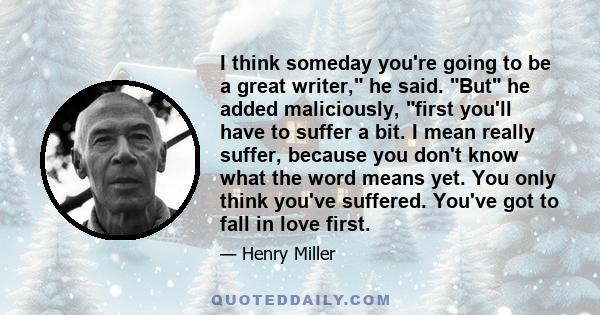 I think someday you're going to be a great writer," he said. "But" he added maliciously, "first you'll have to suffer a bit. I mean really suffer, because you don't know what the word means yet. You only think you've suffered. You've got to fall in love first.

— Henry Miller

QUOTEDDAILY.COM